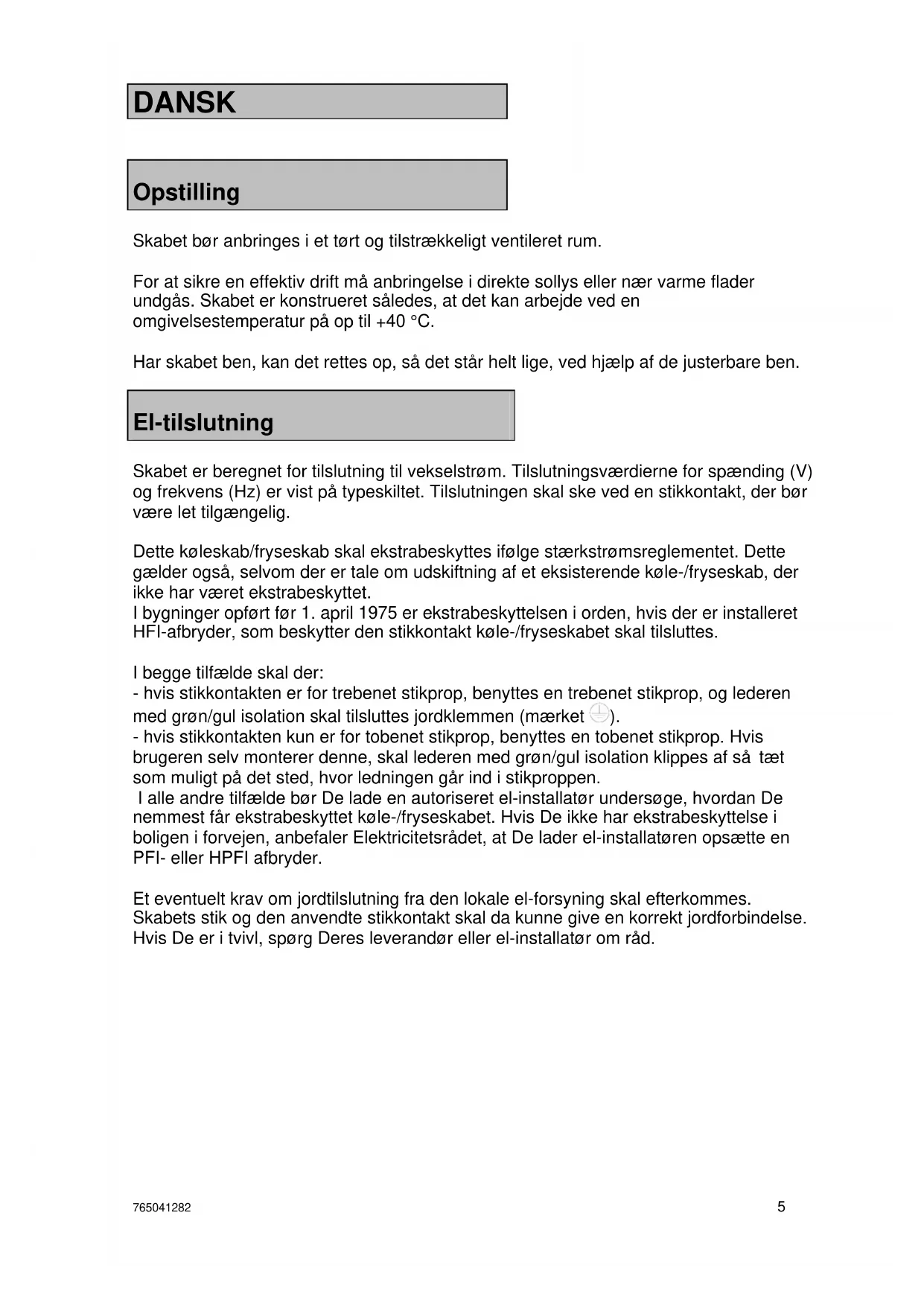 DANSK

Opstilling

Skabet bør anbringes i et tørt og tilstrækkeligt ventileret rum.

For at sikre en effektiv drift må anbringelse i direkte sollys eller nær varme flader undgås. Skabet er konstrueret således, at det kan arbejde ved en omgivelsestemperatur på op til +40 °C.

Har skabet ben, kan det rettes op, så det står helt lige, ved hjælp af de justerbare ben.

El-tilslutning

Skabet er beregnet for tilslutning til vekselstrøm. Tilslutningsværdierne for spænding (V) og frekvens (Hz) er vist på typeskiltet. Tilslutningen skal ske ved en stikkontakt, der bør være let tilgængelig.

Dette køleskab/fryseskab skal ekstrabeskyttes ifølge stærkstrømsreglementet. Dette gælder også, selvom der er tale om udskiftning af et eksisterende køle-/fryseskab, der ikke har været ekstrabeskyttet.
I bygninger opført før 1. april 1975 er ekstrabeskyttelsen i orden, hvis der er installeret HFI-afbryder, som beskytter den stikkontakt køle-/fryseskabet skal tilsluttes.

I begge tilfælde skal der:
- hvis stikkontakten er for trebenet stikprop, benyttes en trebenet stikprop, og lederen med grøn/gul isolation skal tilsluttes jordklemmen (mærket ).
- hvis stikkontakten kun er for tobenet stikprop, benyttes en tobenet stikprop. Hvis brugeren selv monterer denne, skal lederen med grøn/gul isolation klippes af så tæt som muligt på det sted, hvor ledningen går ind i stikproppen.
I alle andre tilfælde bør De lade en autoriseret el-installatør undersøge, hvordan De nemmest får ekstrabeskyttet køle-/fryseskabet. Hvis De ikke har ekstrabeskyttelse i boligen i forvejen, anbefaler Elektricitetsrådet, at De lader el-installatøren opsætte en PFI- eller HPFI afbryder.

Et eventuelt krav om jordtilslutning fra den lokale el-forsyning skal efterkommes. Skabets stik og den anvendte stikkontakt skal da kunne give en korrekt jordforbindelse. Hvis De er i tvivl, spørg Deres leverandør eller el-installatør om råd.

765041282

5